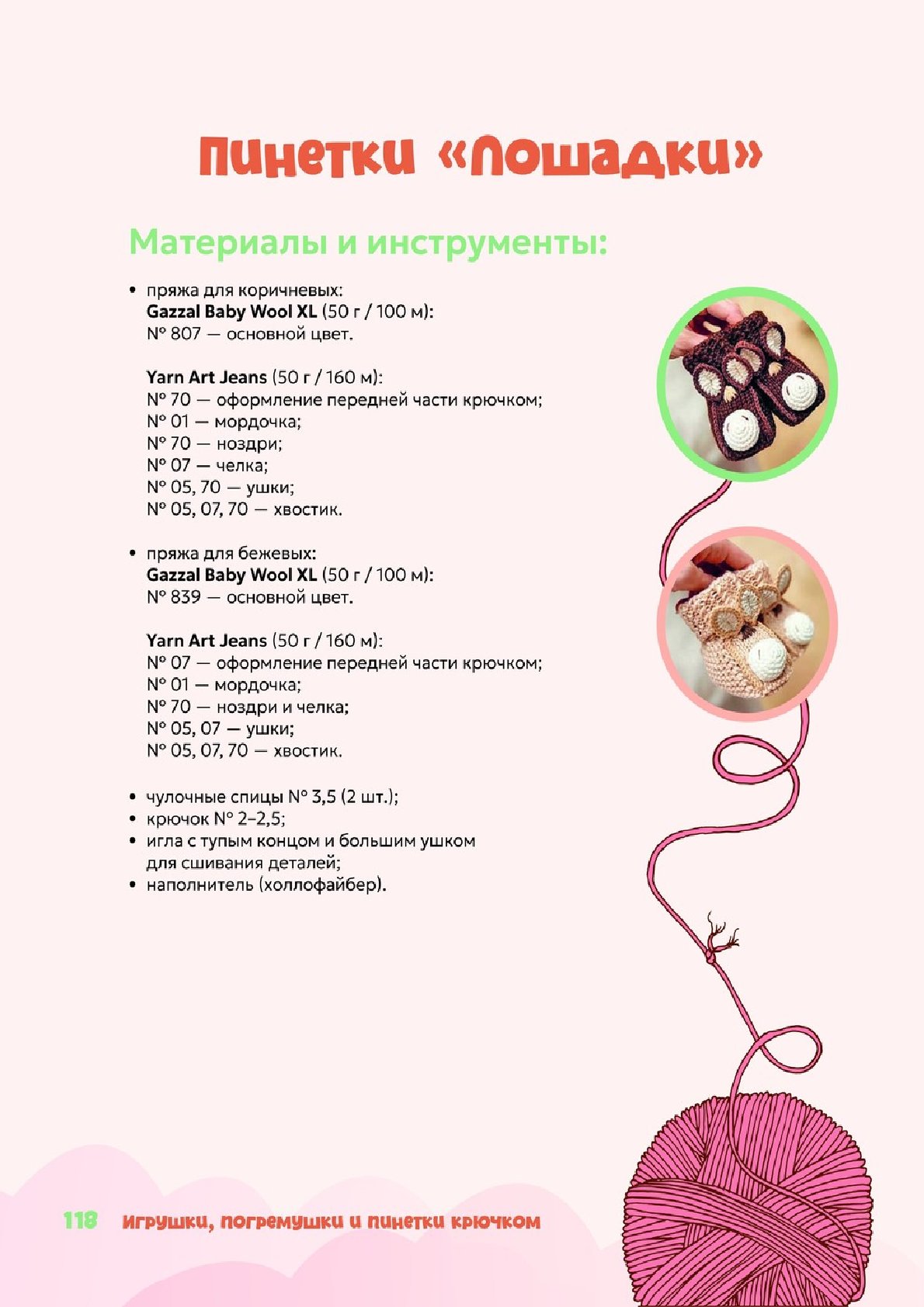 Пинетки «Лошадки»

Материалы и инструменты:

• пряжа для коричневых:
Gazzal Baby Wool XL (50 г / 100 м):
№ 807 — основной цвет.

Yarn Art Jeans (50 г / 160 м):
№ 70 — оформление передней части крючком;
№ 01 — мордочка;
№ 70 — ноздри;
№ 07 — челка;
№ 05, 70 — ушки;
№ 05, 07, 70 — хвостик.

• пряжа для бежевых:
Gazzal Baby Wool XL (50 г / 100 м):
№ 839 — основной цвет.

Yarn Art Jeans (50 г / 160 м):
№ 07 — оформление передней части крючком;
№ 01 — мордочка;
№ 70 — ноздри и челка;
№ 05, 07 — ушки;
№ 05, 07, 70 — хвостик.

• чулочные спицы № 3,5 (2 шт.);
• крючок № 2–2,5;
• игла с тупым концом и большим ушком для сшивания деталей;
• наполнитель (холлофайбер).

118 Игрушки, погремушки и пинетки крючком